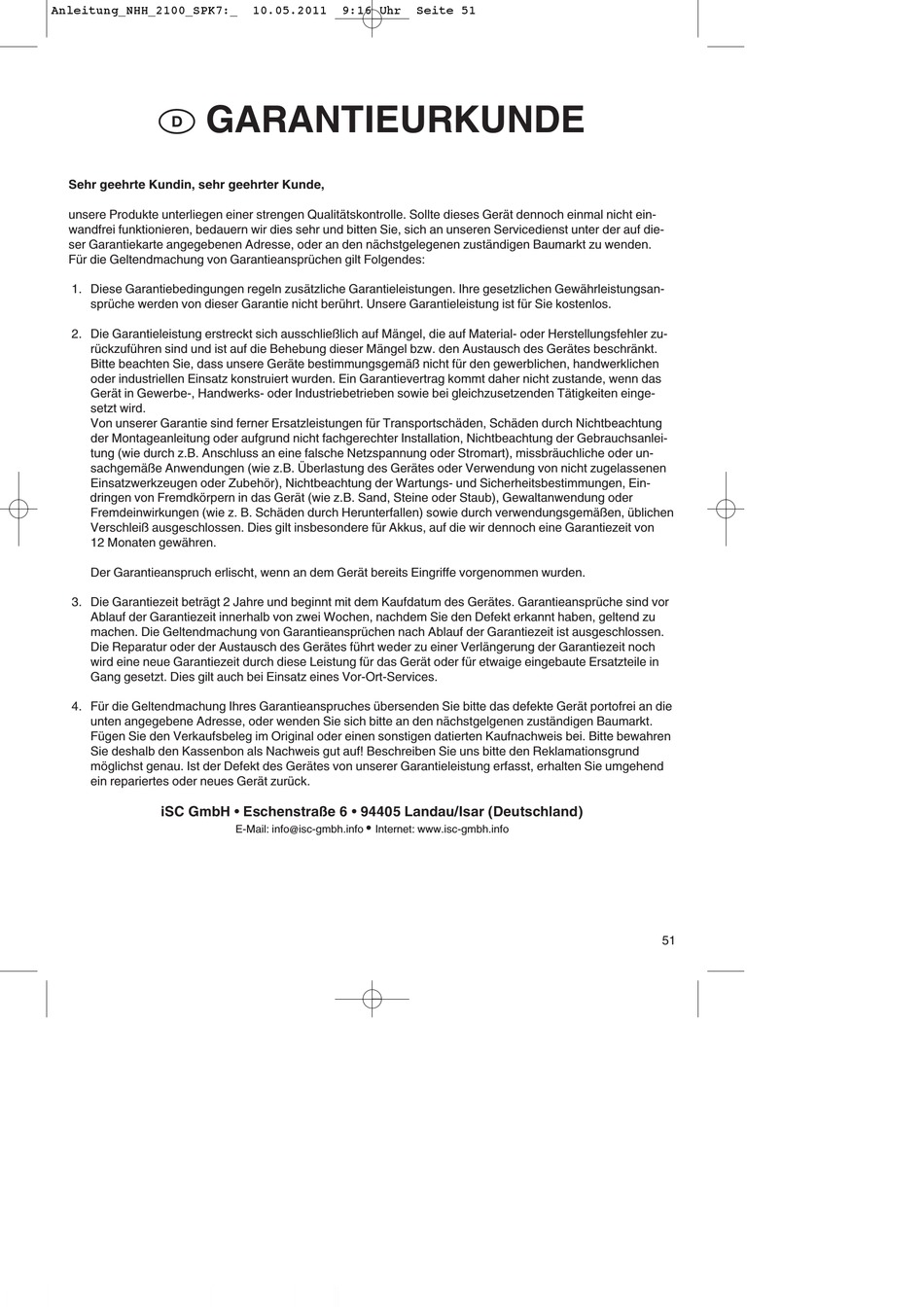 Anleitung_NHH_2100_SPK7:_ 10.05.2011 9:16 Uhr Seite 51

D GARANTIEURKUNDE

Sehr geehrte Kundin, sehr geehrter Kunde,

unsere Produkte unterliegen einer strengen Qualitätskontrolle. Sollte dieses Gerät dennoch einmal nicht einwandfrei funktionieren, bedauern wir dies sehr und bitten Sie, sich an unseren Servicedienst unter der auf dieser Garantiekarte angegebenen Adresse, oder an den nächstgelegenen zuständigen Baumarkt zu wenden. Für die Geltendmachung von Garantieansprüchen gilt Folgendes:

1. Diese Garantiebedingungen regeln zusätzliche Garantieleistungen. Ihre gesetzlichen Gewährleistungsansprüche werden von dieser Garantie nicht berührt. Unsere Garantieleistung ist für Sie kostenlos.

2. Die Garantieleistung erstreckt sich ausschließlich auf Mängel, die auf Material- oder Herstellungsfehler zurückzuführen sind und ist auf die Behebung dieser Mängel bzw. den Austausch des Gerätes beschränkt. Bitte beachten Sie, dass unsere Geräte bestimmungsgemäß nicht für den gewerblichen, handwerklichen oder industriellen Einsatz konstruiert wurden. Ein Garantievertrag kommt daher nicht zustande, wenn das Gerät in Gewerbe-, Handwerks- oder Industriebetrieben sowie bei gleichzusetzenden Tätigkeiten eingesetzt wird.
Von unserer Garantie sind ferner Ersatzleistungen für Transportschäden, Schäden durch Nichtbeachtung der Montageanleitung oder aufgrund nicht fachgerechter Installation, Nichtbeachtung der Gebrauchsanleitung (wie durch z.B. Anschluss an eine falsche Netzspannung oder Stromart), missbräuchliche oder unsachgemäße Anwendungen (wie z.B. Überlastung des Gerätes oder Verwendung von nicht zugelassenen Einsatzwerkzeugen oder Zubehör), Nichtbeachtung der Wartungs- und Sicherheitsbestimmungen, Eindringen von Fremdkörpern in das Gerät (wie z.B. Sand, Steine oder Staub), Gewaltanwendung oder Fremdeinwirkungen (wie z. B. Schäden durch Herunterfallen) sowie durch verwendungsgemäßen, üblichen Verschleiß ausgeschlossen. Dies gilt insbesondere für Akkus, auf die wir dennoch eine Garantiezeit von 12 Monaten gewähren.

Der Garantieanspruch erlischt, wenn an dem Gerät bereits Eingriffe vorgenommen wurden.

3. Die Garantiezeit beträgt 2 Jahre und beginnt mit dem Kaufdatum des Gerätes. Garantieansprüche sind vor Ablauf der Garantiezeit innerhalb von zwei Wochen, nachdem Sie den Defekt erkannt haben, geltend zu machen. Die Geltendmachung von Garantieansprüchen nach Ablauf der Garantiezeit ist ausgeschlossen. Die Reparatur oder der Austausch des Gerätes führt weder zu einer Verlängerung der Garantiezeit noch wird eine neue Garantiezeit durch diese Leistung für das Gerät oder für etwaige eingebaute Ersatzteile in Gang gesetzt. Dies gilt auch bei Einsatz eines Vor-Ort-Services.

4. Für die Geltendmachung Ihres Garantieanspruches übersenden Sie bitte das defekte Gerät portofrei an die unten angegebene Adresse, oder wenden Sie sich bitte an den nächstgelgenen zuständigen Baumarkt. Fügen Sie den Verkaufsbeleg im Original oder einen sonstigen datierten Kaufnachweis bei. Bitte bewahren Sie deshalb den Kassenbon als Nachweis gut auf! Beschreiben Sie uns bitte den Reklamationsgrund möglichst genau. Ist der Defekt des Gerätes von unserer Garantieleistung erfasst, erhalten Sie umgehend ein repariertes oder neues Gerät zurück.

iSC GmbH • Eschenstraße 6 • 94405 Landau/Isar (Deutschland)
E-Mail: info@isc-gmbh.info • Internet: www.isc-gmbh.info

51